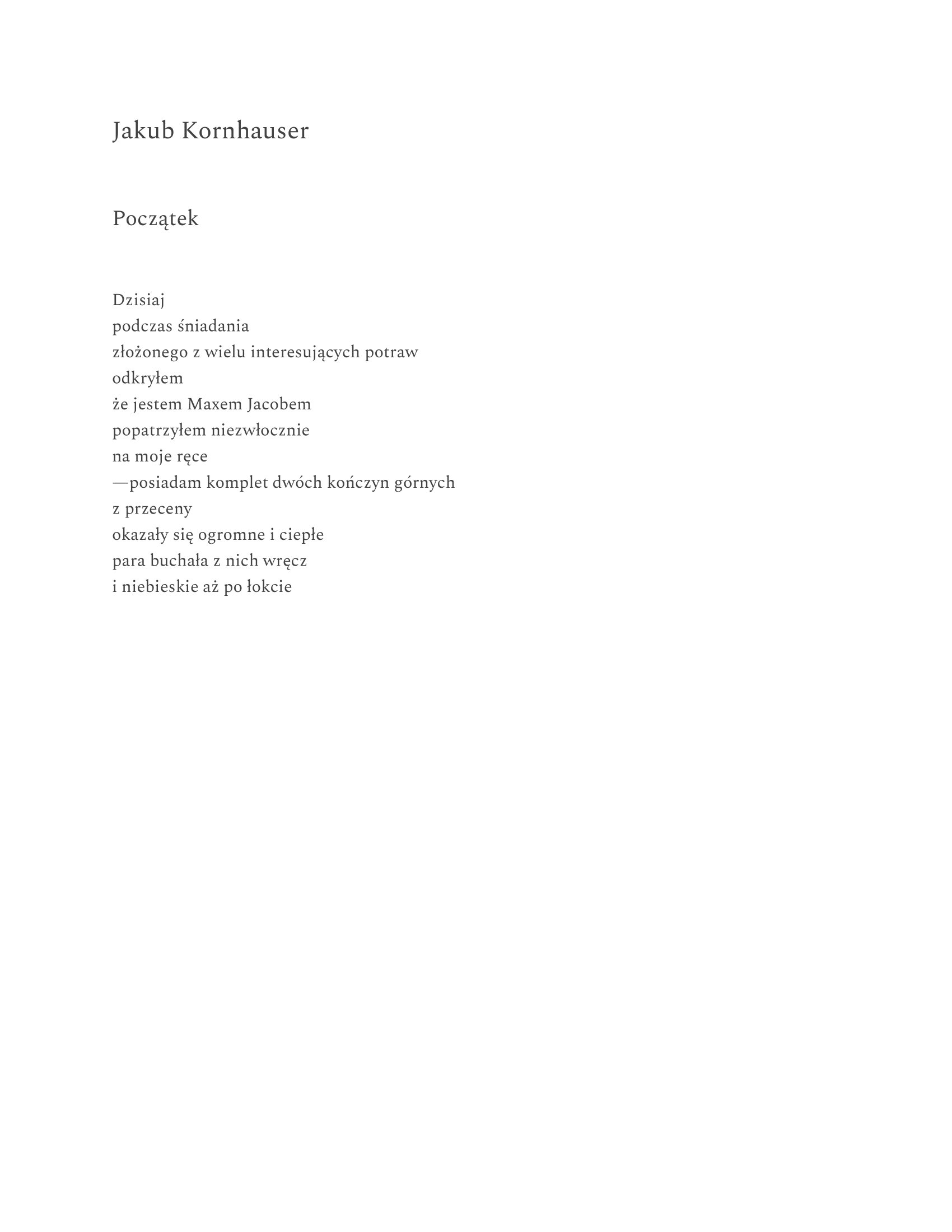 Jakub Kornhauser

Początek

Dzisiaj
podczas śniadania
złożonego z wielu interesujących potraw
odkryłem
że jestem Maxem Jacobem
popatrzyłem niezwłocznie
na moje ręce
—posiadam komplet dwóch kończyn górnych
z przeceny
okazały się ogromne i ciepłe
para buchała z nich wręcz
i niebieskie aż po łokcie